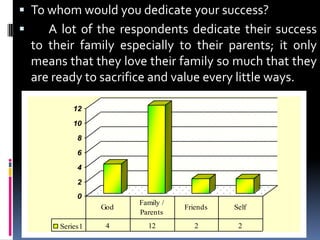 ▪ To whom would you dedicate your success?

▪ A lot of the respondents dedicate their success to their family especially to their parents; it only means that they love their family so much that they are ready to sacrifice and value every little ways.

12
10
8
6
4
2
0

| | God | Family / Parents | Friends | Self |
|---|---|---|---|---|
| Series1 | 4 | 12 | 2 | 2 |